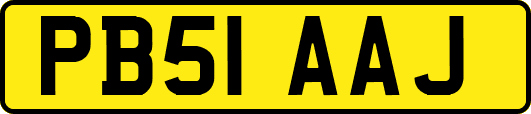 PB51 AAJ